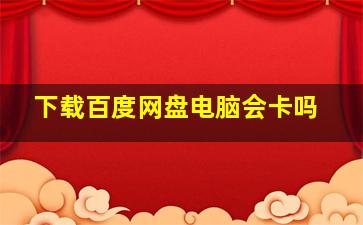 下载百度网盘电脑会卡吗